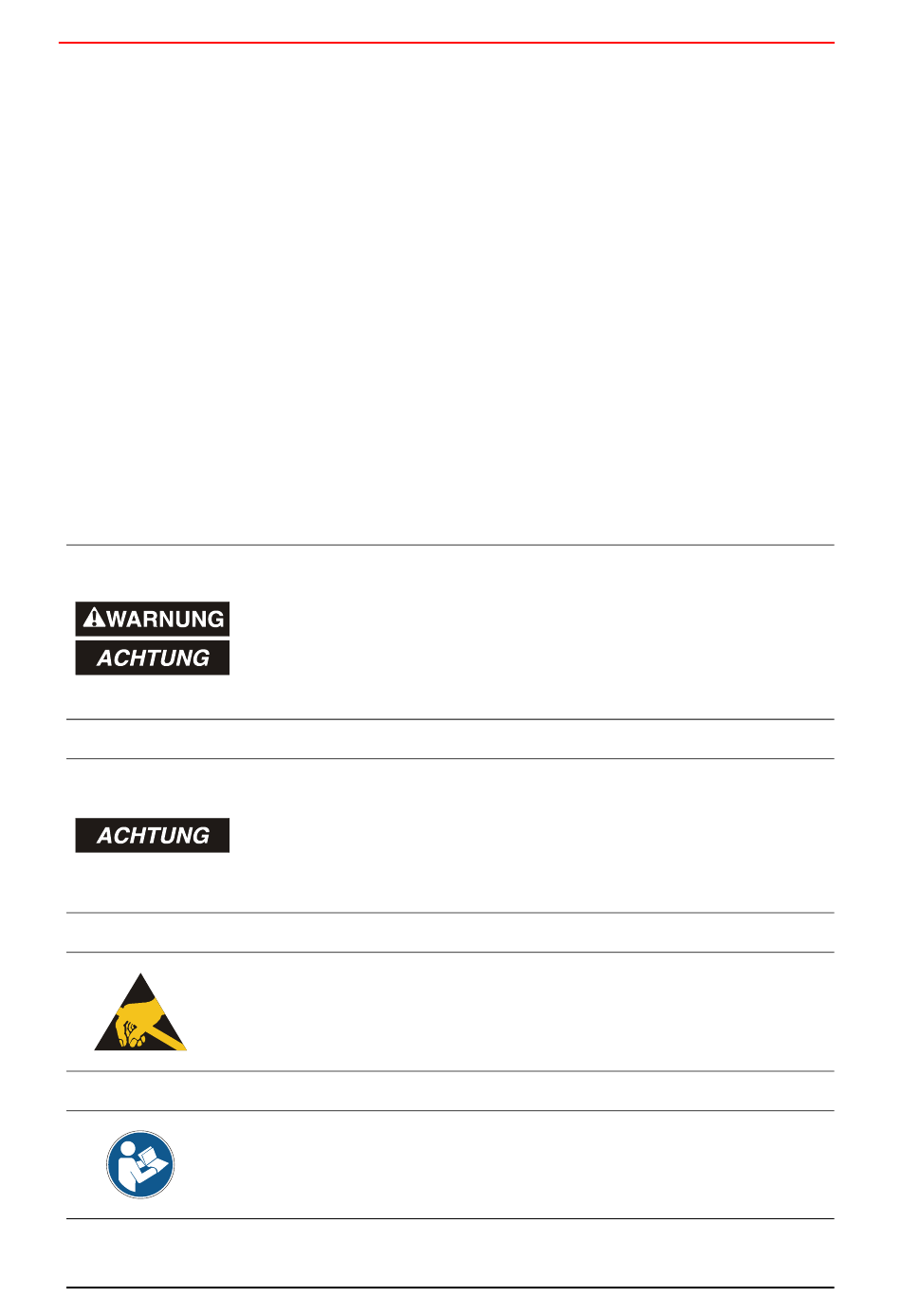 WARNUNG
ACHTUNG

ACHTUNG